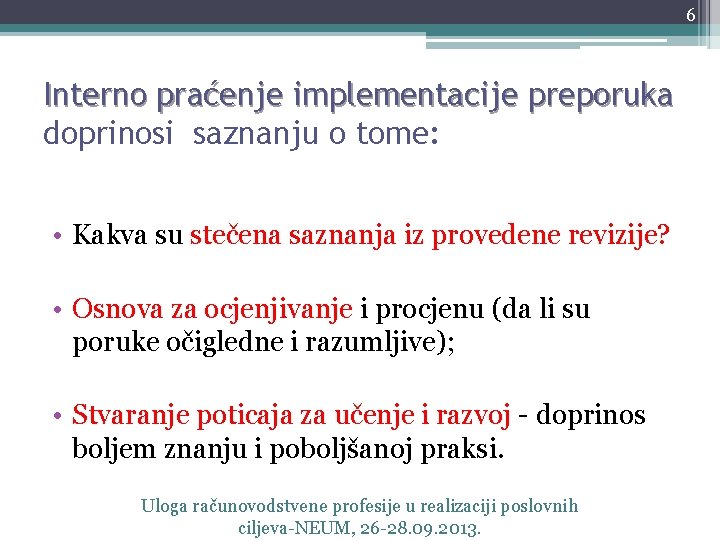 6

Interno praćenje implementacije preporuka doprinosi saznanju o tome:

• Kakva su stečena saznanja iz provedene revizije?

• Osnova za ocjenjivanje i procjenu (da li su poruke očigledne i razumljive);

• Stvaranje poticaja za učenje i razvoj - doprinos boljem znanju i poboljšanoj praksi.

Uloga računovodstvene profesije u realizaciji poslovnih ciljeva-NEUM, 26-28.09.2013.